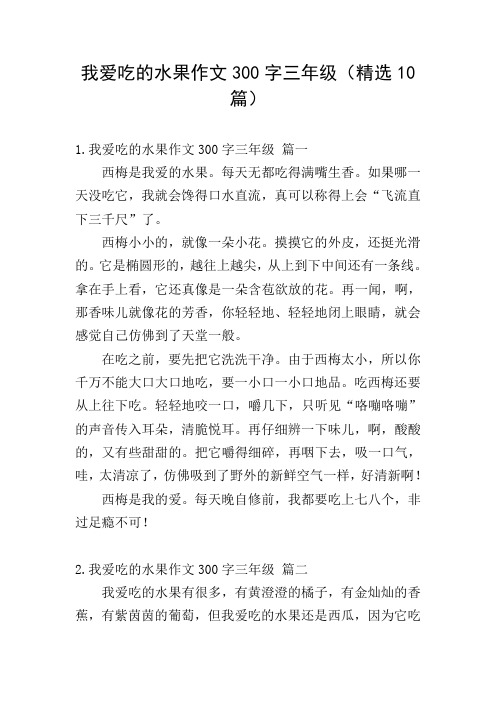 我爱吃的水果作文300字三年级（精选10篇）

1.我爱吃的水果作文300字三年级 篇一

西梅是我爱的水果。每天无都吃得满嘴生香。如果哪一天没吃它，我就会馋得口水直流，真可以称得上会“飞流直下三千尺”了。

西梅小小的，就像一朵小花。摸摸它的外皮，还挺光滑的。它是椭圆形的，越往上越尖，从上到下中间还有一条线。拿在手上看，它还真像是一朵含苞欲放的花。再一闻，啊，那香味儿就像花的芳香，你轻轻地、轻轻地闭上眼睛，就会感觉自己仿佛到了天堂一般。

在吃之前，要先把它洗洗干净。由于西梅太小，所以你千万不能大口大口地吃，要一小口一小口地品。吃西梅还要从上往下吃。轻轻地咬一口，嚼几下，只听见“咯嘣咯嘣”的声音传入耳朵，清脆悦耳。再仔细辨一下味儿，啊，酸酸的，又有些甜甜的。把它嚼得细碎，再咽下去，吸一口气，哇，太清凉了，仿佛吸到了野外的新鲜空气一样，好清新啊！

西梅是我的爱。每天晚自修前，我都要吃上七八个，非过足瘾不可！

2.我爱吃的水果作文300字三年级 篇二

我爱吃的水果有很多，有黄澄澄的橘子，有金灿灿的香蕉，有紫茵茵的葡萄，但我爱吃的水果还是西瓜，因为它吃